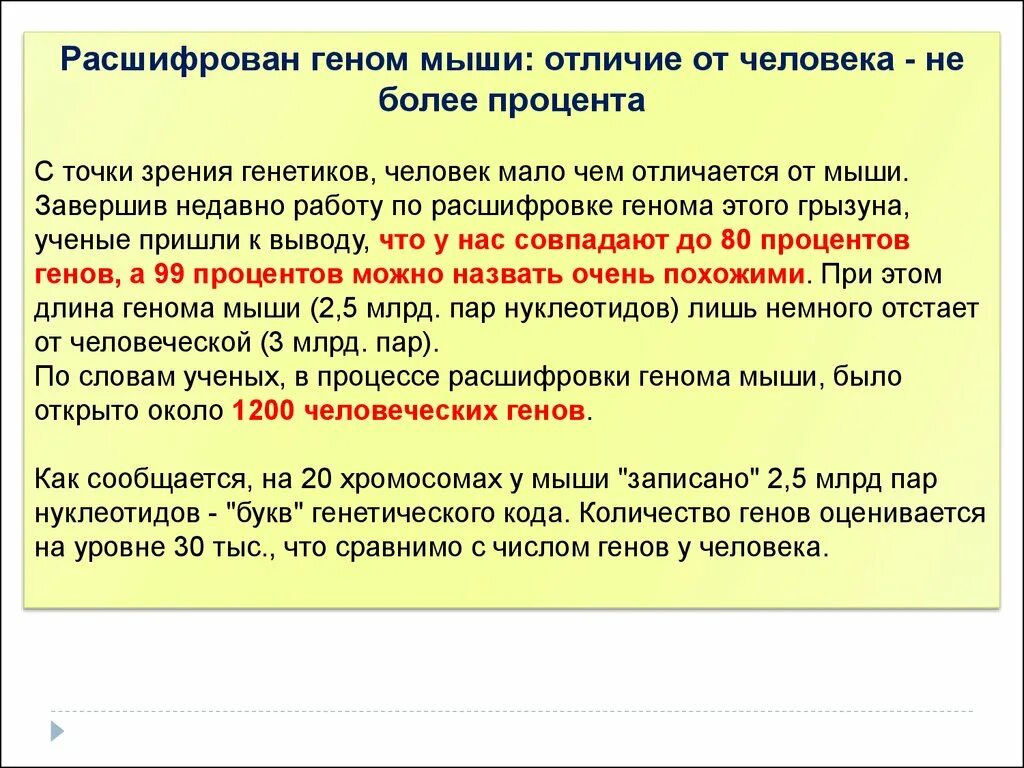 Расшифрован геном мыши: отличие от человека - не более процента

С точки зрения генетиков, человек мало чем отличается от мыши. Завершив недавно работу по расшифровке генома этого грызуна, ученые пришли к выводу, что у нас совпадают до 80 процентов генов, а 99 процентов можно назвать очень похожими. При этом длина генома мыши (2,5 млрд. пар нуклеотидов) лишь немного отстает от человеческой (3 млрд. пар).
По словам ученых, в процессе расшифровки генома мыши, было открыто около 1200 человеческих генов.

Как сообщается, на 20 хромосомах у мыши "записано" 2,5 млрд пар нуклеотидов - "букв" генетического кода. Количество генов оценивается на уровне 30 тыс., что сравнимо с числом генов у человека.